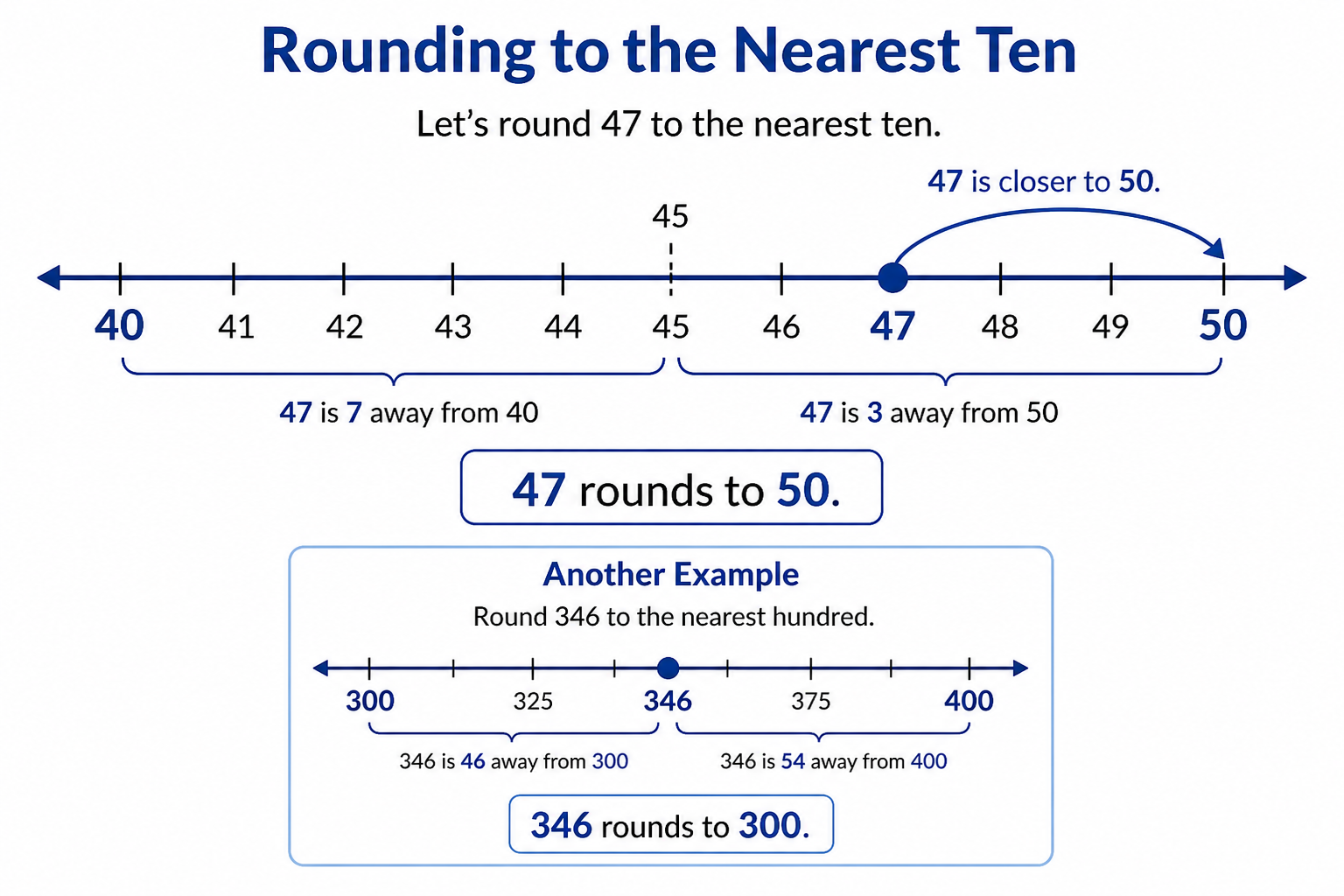 Rounding to the Nearest Ten

Let's round 47 to the nearest ten.

47 is closer to 50.

45

40 41 42 43 44 45 46 47 48 49 50

47 is 7 away from 40

47 is 3 away from 50

47 rounds to 50.

Another Example

Round 346 to the nearest hundred.

300 325 346 375 400

346 is 46 away from 300

346 is 54 away from 400

346 rounds to 300.